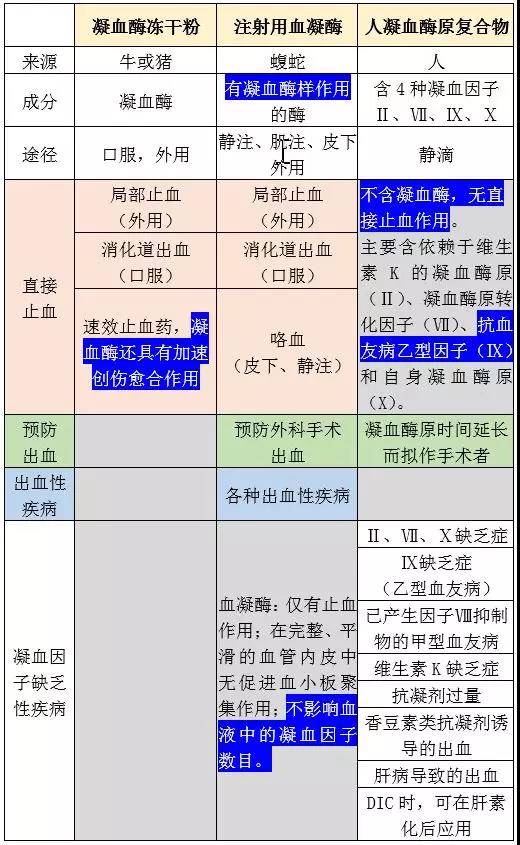 |  | 凝血酶冻干粉 | 注射用血凝酶 | 人凝血酶原复合物 |
|---|---|---|---|
| 来源 | 牛或猪 | 蝮蛇 | 人 |
| 成分 | 凝血酶 | 有凝血酶样作用的酶 | 含 4 种凝血因子 Ⅱ、Ⅶ、Ⅸ、Ⅹ |
| 途径 | 口服，外用 | 静注、肌注、皮下外用 | 静滴 |
| 直接止血 | 局部止血（外用） | 局部止血（外用） | 不含凝血酶，无直接止血作用。主要含依赖于维生素 K 的凝血酶原（Ⅱ）、凝血酶原转化因子（Ⅶ）、抗血友病乙型因子（Ⅸ）和自身凝血酶原（Ⅹ）。 |
|  | 消化道出血（口服） | 消化道出血（口服） |  |
|  | 速效止血药，凝血酶还具有加速创伤愈合作用 | 咯血（皮下、静注） |  |
| 预防出血 |  | 预防外科手术出血 | 凝血酶原时间延长而拟作手术者 |
| 出血性疾病 |  | 各种出血性疾病 |  |
| 凝血因子缺乏性疾病 |  | 血凝酶：仅有止血作用；在完整、平滑的血管内皮中无促进血小板聚集作用；不影响血液中的凝血因子数目。 | Ⅱ、Ⅶ、Ⅹ缺乏症 |
|  |  |  | Ⅸ缺乏症（乙型血友病） |
|  |  |  | 已产生因子Ⅷ抑制物的甲型血友病 |
|  |  |  | 维生素 K 缺乏症 |
|  |  |  | 抗凝剂过量 |
|  |  |  | 香豆素类抗凝剂诱导的出血 |
|  |  |  | 肝病导致的出血 |
|  |  |  | DIC 时，可在肝素化后应用 |